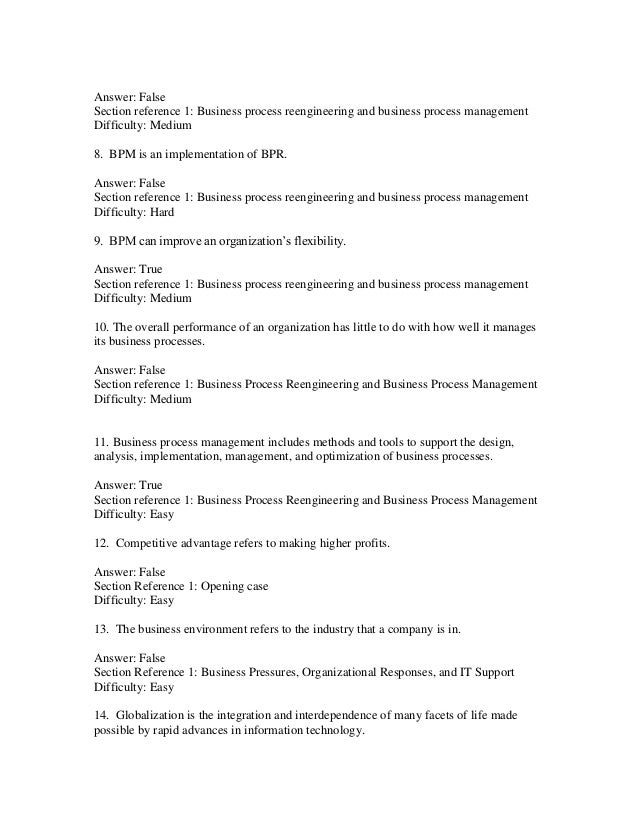 Answer: False
Section reference 1: Business process reengineering and business process management
Difficulty: Medium

8. BPM is an implementation of BPR.

Answer: False
Section reference 1: Business process reengineering and business process management
Difficulty: Hard

9. BPM can improve an organization's flexibility.

Answer: True
Section reference 1: Business process reengineering and business process management
Difficulty: Medium

10. The overall performance of an organization has little to do with how well it manages its business processes.

Answer: False
Section reference 1: Business Process Reengineering and Business Process Management
Difficulty: Medium

11. Business process management includes methods and tools to support the design, analysis, implementation, management, and optimization of business processes.

Answer: True
Section reference 1: Business Process Reengineering and Business Process Management
Difficulty: Easy

12. Competitive advantage refers to making higher profits.

Answer: False
Section Reference 1: Opening case
Difficulty: Easy

13. The business environment refers to the industry that a company is in.

Answer: False
Section Reference 1: Business Pressures, Organizational Responses, and IT Support
Difficulty: Easy

14. Globalization is the integration and interdependence of many facets of life made possible by rapid advances in information technology.